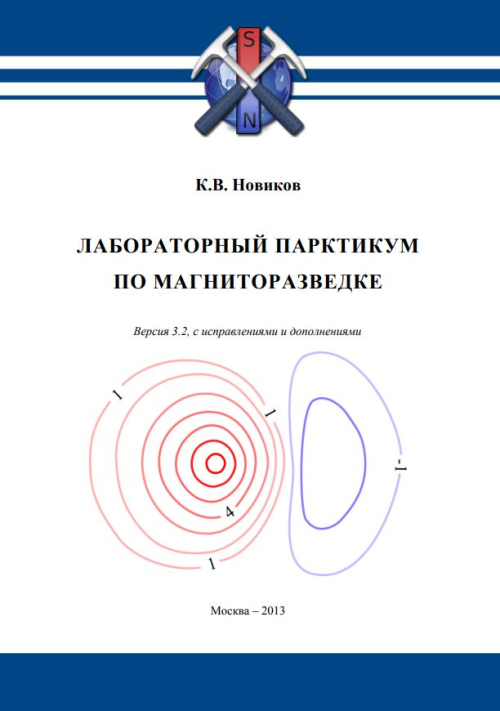 S
N

К.В. Новиков

ЛАБОРАТОРНЫЙ ПАРКТИКУМ
ПО МАГНИТОРАЗВЕДКЕ

Версия 3.2, с исправлениями и дополнениями

1
1
4
1
-1

Москва – 2013